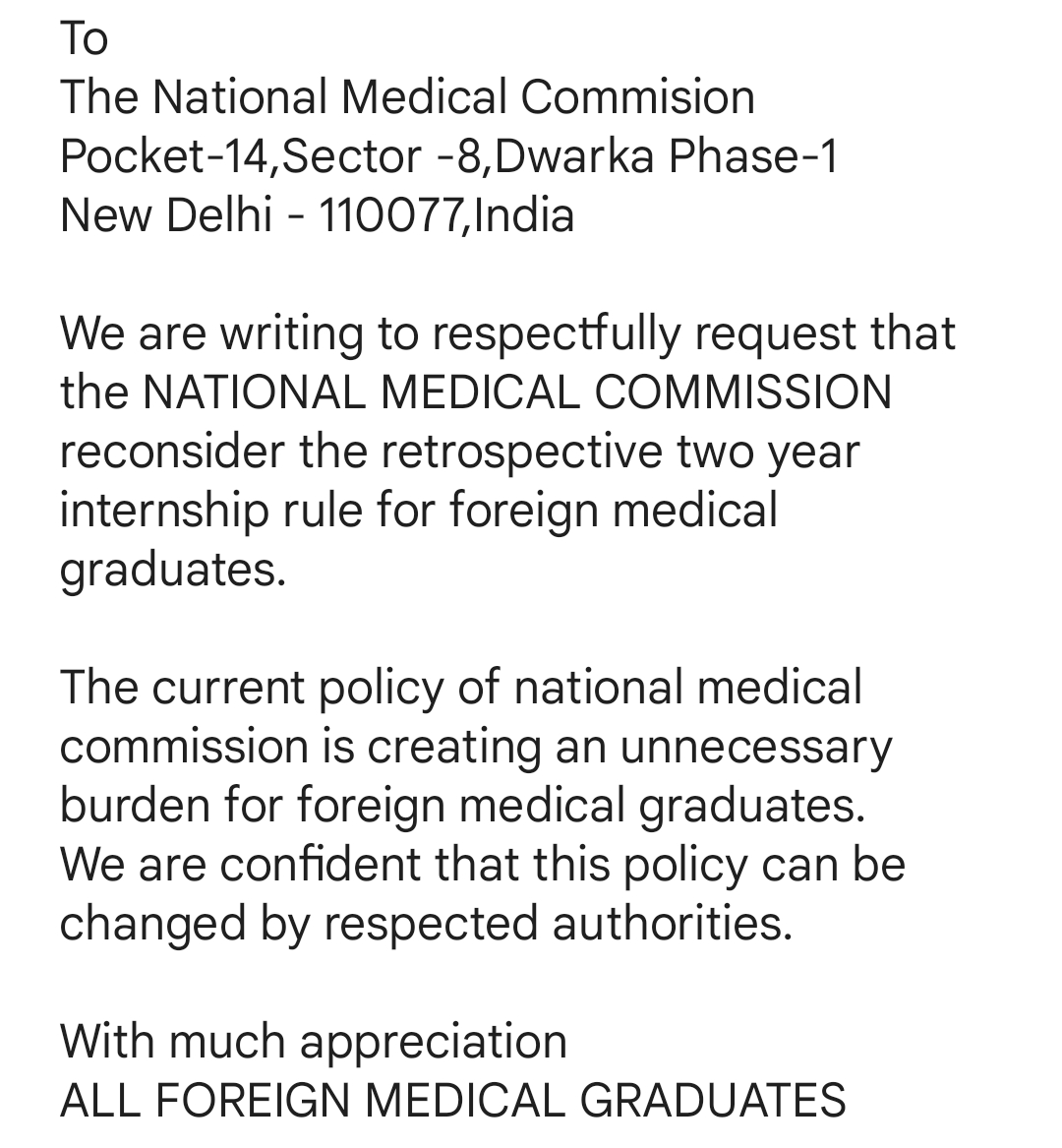 To
The National Medical Commision
Pocket-14,Sector -8,Dwarka Phase-1
New Delhi - 110077,India

We are writing to respectfully request that the NATIONAL MEDICAL COMMISSION reconsider the retrospective two year internship rule for foreign medical graduates.

The current policy of national medical commission is creating an unnecessary burden for foreign medical graduates. We are confident that this policy can be changed by respected authorities.

With much appreciation
ALL FOREIGN MEDICAL GRADUATES